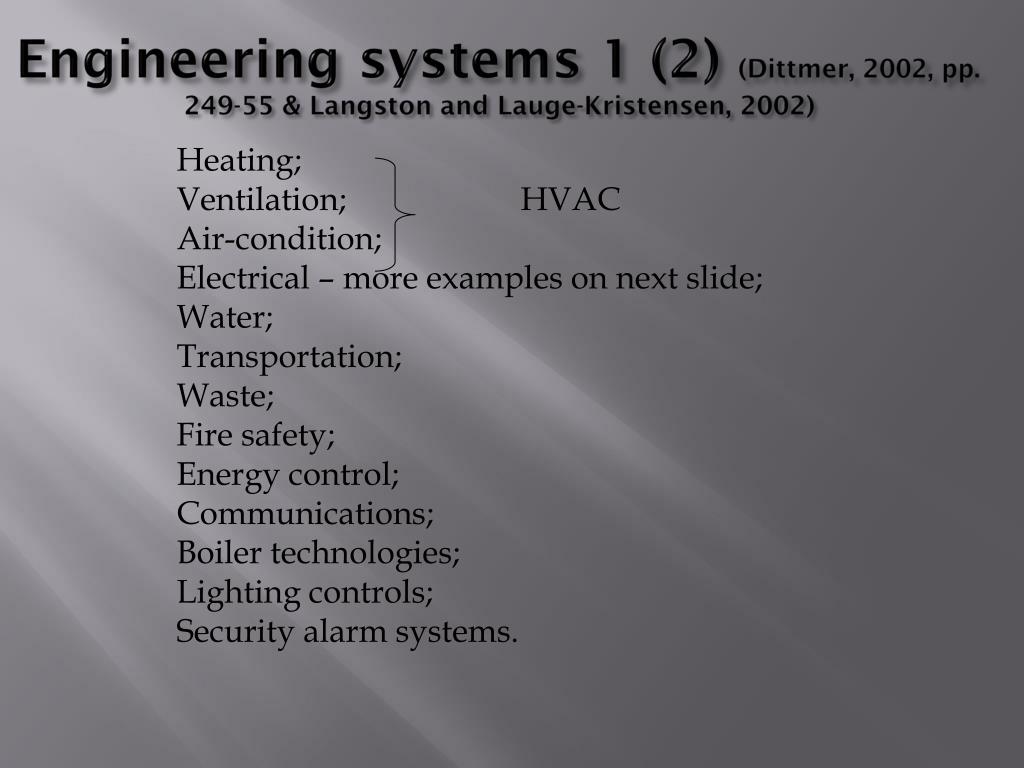 Engineering systems 1 (2) (Dittmer, 2002, pp. 249-55 & Langston and Lauge-Kristensen, 2002)

Heating;
Ventilation; HVAC
Air-condition;
Electrical – more examples on next slide;
Water;
Transportation;
Waste;
Fire safety;
Energy control;
Communications;
Boiler technologies;
Lighting controls;
Security alarm systems.